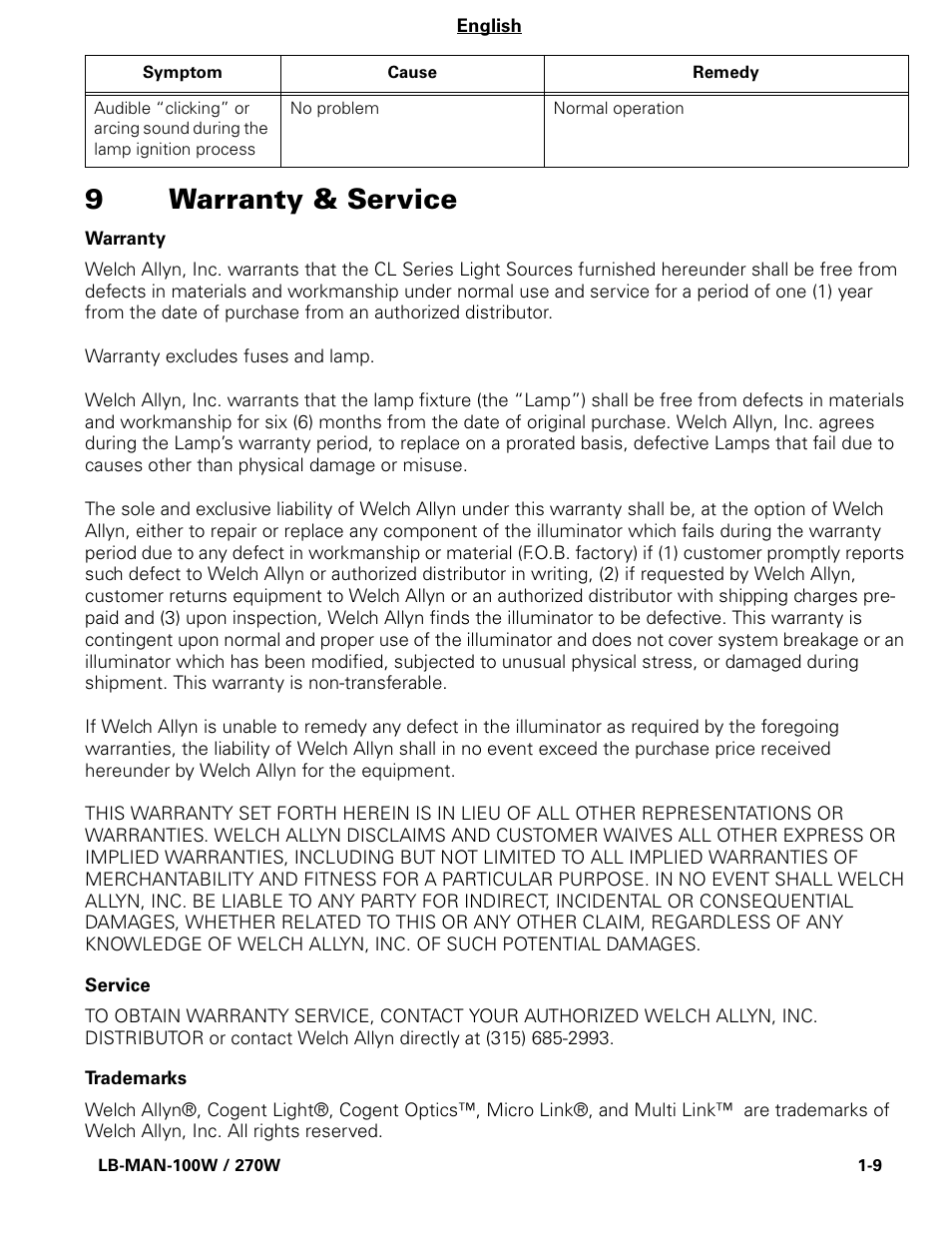 English

| Symptom | Cause | Remedy |
|---|---|---|
| Audible “clicking” or arcing sound during the lamp ignition process | No problem | Normal operation |

9 Warranty & Service

Warranty

Welch Allyn, Inc. warrants that the CL Series Light Sources furnished hereunder shall be free from defects in materials and workmanship under normal use and service for a period of one (1) year from the date of purchase from an authorized distributor.

Warranty excludes fuses and lamp.

Welch Allyn, Inc. warrants that the lamp fixture (the “Lamp”) shall be free from defects in materials and workmanship for six (6) months from the date of original purchase. Welch Allyn, Inc. agrees during the Lamp’s warranty period, to replace on a prorated basis, defective Lamps that fail due to causes other than physical damage or misuse.

The sole and exclusive liability of Welch Allyn under this warranty shall be, at the option of Welch Allyn, either to repair or replace any component of the illuminator which fails during the warranty period due to any defect in workmanship or material (F.O.B. factory) if (1) customer promptly reports such defect to Welch Allyn or authorized distributor in writing, (2) if requested by Welch Allyn, customer returns equipment to Welch Allyn or an authorized distributor with shipping charges prepaid and (3) upon inspection, Welch Allyn finds the illuminator to be defective. This warranty is contingent upon normal and proper use of the illuminator and does not cover system breakage or an illuminator which has been modified, subjected to unusual physical stress, or damaged during shipment. This warranty is non-transferable.

If Welch Allyn is unable to remedy any defect in the illuminator as required by the foregoing warranties, the liability of Welch Allyn shall in no event exceed the purchase price received hereunder by Welch Allyn for the equipment.

THIS WARRANTY SET FORTH HEREIN IS IN LIEU OF ALL OTHER REPRESENTATIONS OR WARRANTIES. WELCH ALLYN DISCLAIMS AND CUSTOMER WAIVES ALL OTHER EXPRESS OR IMPLIED WARRANTIES, INCLUDING BUT NOT LIMITED TO ALL IMPLIED WARRANTIES OF MERCHANTABILITY AND FITNESS FOR A PARTICULAR PURPOSE. IN NO EVENT SHALL WELCH ALLYN, INC. BE LIABLE TO ANY PARTY FOR INDIRECT, INCIDENTAL OR CONSEQUENTIAL DAMAGES, WHETHER RELATED TO THIS OR ANY OTHER CLAIM, REGARDLESS OF ANY KNOWLEDGE OF WELCH ALLYN, INC. OF SUCH POTENTIAL DAMAGES.

Service

TO OBTAIN WARRANTY SERVICE, CONTACT YOUR AUTHORIZED WELCH ALLYN, INC. DISTRIBUTOR or contact Welch Allyn directly at (315) 685-2993.

Trademarks

Welch Allyn®, Cogent Light®, Cogent Optics™, Micro Link®, and Multi Link™ are trademarks of Welch Allyn, Inc. All rights reserved.

LB-MAN-100W / 270W 1-9